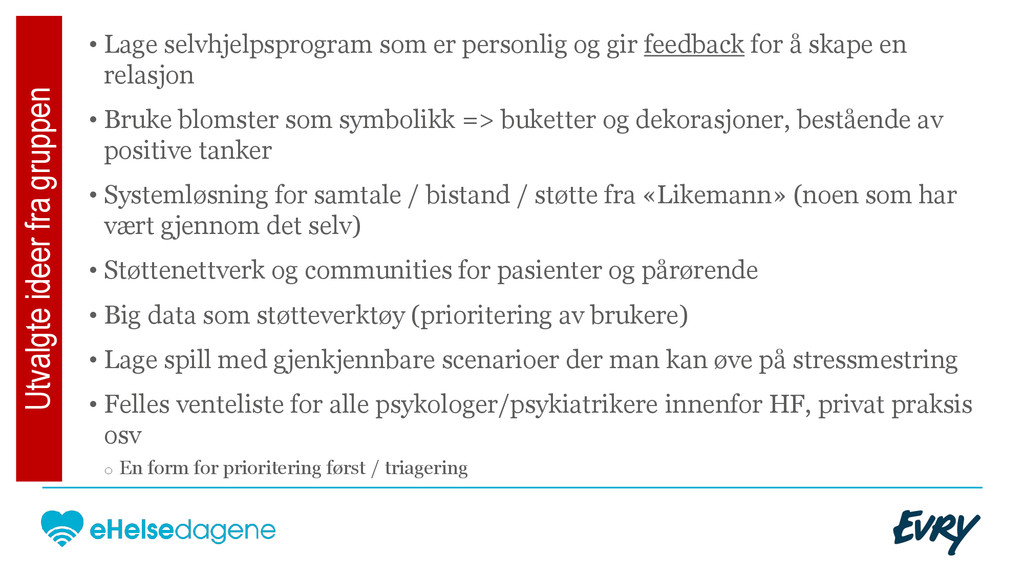 Utvalgte ideer fra gruppen

• Lage selvhjelpsprogram som er personlig og gir feedback for å skape en relasjon

• Bruke blomster som symbolikk => buketter og dekorasjoner, bestående av positive tanker

• Systemløsning for samtale / bistand / støtte fra «Likemann» (noen som har vært gjennom det selv)

• Støttenettverk og communities for pasienter og pårørende

• Big data som støtteverktøy (prioritering av brukere)

• Lage spill med gjenkjennbare scenarioer der man kan øve på stressmestring

• Felles venteliste for alle psykologer/psykiatrikere innenfor HF, privat praksis osv

o En form for prioritering først / triagering

eHelsedagene

EVRY